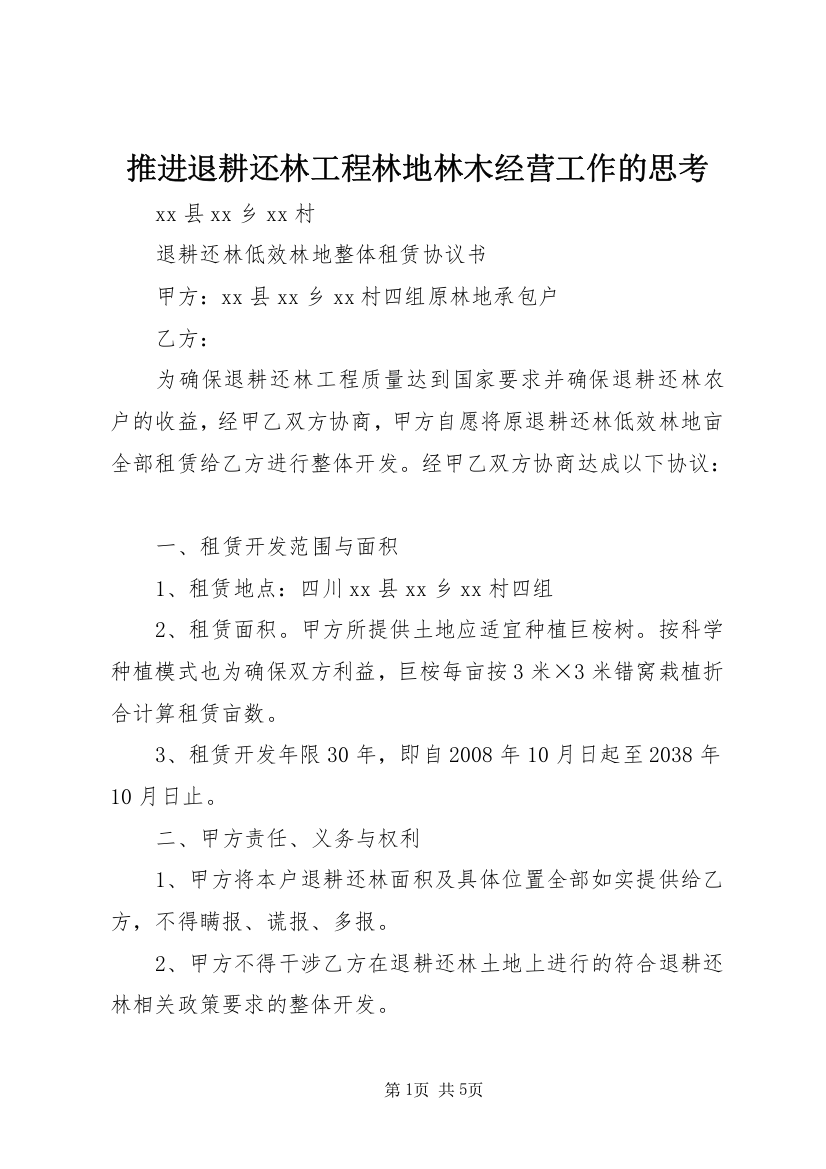 推进退耕还林工程林地林木经营工作的思考

xx 县 xx 乡 xx 村

退耕还林低效林地整体租赁协议书

甲方：xx 县 xx 乡 xx 村四组原林地承包户

乙方：

为确保退耕还林工程质量达到国家要求并确保退耕还林农户的收益，经甲乙双方协商，甲方自愿将原退耕还林低效林地亩全部租赁给乙方进行整体开发。经甲乙双方协商达成以下协议：

一、租赁开发范围与面积

1、租赁地点：四川 xx 县 xx 乡 xx 村四组

2、租赁面积。甲方所提供土地应适宜种植巨桉树。按科学种植模式也为确保双方利益，巨桉每亩按 3 米×3 米错窝栽植折合计算租赁亩数。

3、租赁开发年限 30 年，即自 2008 年 10 月日起至 2038 年 10 月日止。

二、甲方责任、义务与权利

1、甲方将本户退耕还林面积及具体位置全部如实提供给乙方，不得瞒报、谎报、多报。

2、甲方不得干涉乙方在退耕还林土地上进行的符合退耕还林相关政策要求的整体开发。

第1页 共5页